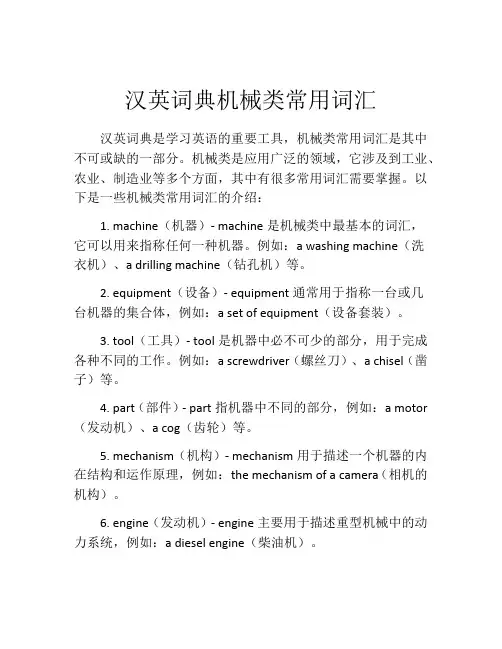 汉英词典机械类常用词汇

汉英词典是学习英语的重要工具，机械类常用词汇是其中不可或缺的一部分。机械类是应用广泛的领域，它涉及到工业、农业、制造业等多个方面，其中有很多常用词汇需要掌握。以下是一些机械类常用词汇的介绍：

1. machine（机器）- machine 是机械类中最基本的词汇，它可以用来指称任何一种机器。例如：a washing machine（洗衣机）、a drilling machine（钻孔机）等。

2. equipment（设备）- equipment 通常用于指称一台或几台机器的集合体，例如：a set of equipment（设备套装）。

3. tool（工具）- tool 是机器中必不可少的部分，用于完成各种不同的工作。例如：a screwdriver（螺丝刀）、a chisel（凿子）等。

4. part（部件）- part 指机器中不同的部分，例如：a motor（发动机）、a cog（齿轮）等。

5. mechanism（机构）- mechanism 用于描述一个机器的内在结构和运作原理，例如：the mechanism of a camera（相机的机构）。

6. engine（发动机）- engine 主要用于描述重型机械中的动力系统，例如：a diesel engine（柴油机）。